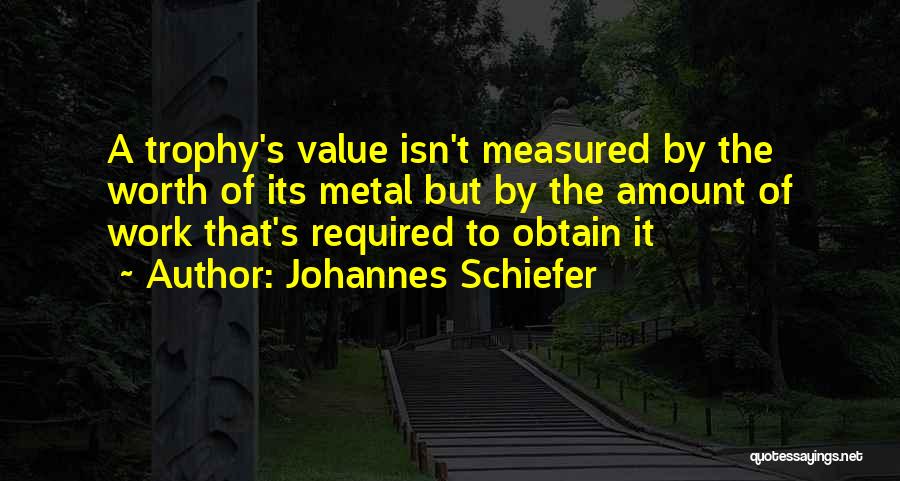 A trophy's value isn't measured by the worth of its metal but by the amount of work that's required to obtain it

~ Author: Johannes Schiefer

quotessayings.net